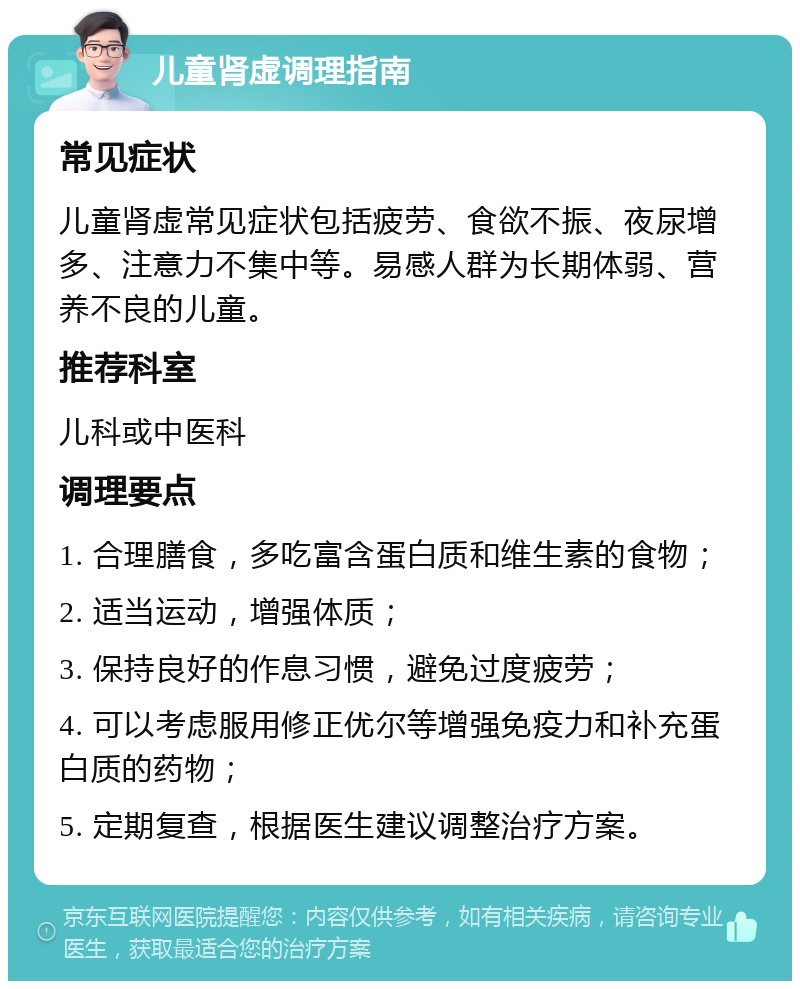 儿童肾虚调理指南

常见症状

儿童肾虚常见症状包括疲劳、食欲不振、夜尿增多、注意力不集中等。易感人群为长期体弱、营养不良的儿童。

推荐科室

儿科或中医科

调理要点

1. 合理膳食，多吃富含蛋白质和维生素的食物；

2. 适当运动，增强体质；

3. 保持良好的作息习惯，避免过度疲劳；

4. 可以考虑服用修正优尔等增强免疫力和补充蛋白质的药物；

5. 定期复查，根据医生建议调整治疗方案。

京东互联网医院提醒您：内容仅供参考，如有相关疾病，请咨询专业医生，获取最适合您的治疗方案